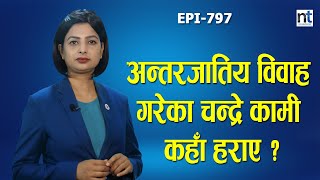 EPI-797

nt

अन्तरजातिय विवाह गरेका चन्द्रे कामी कहाँ हराए ?